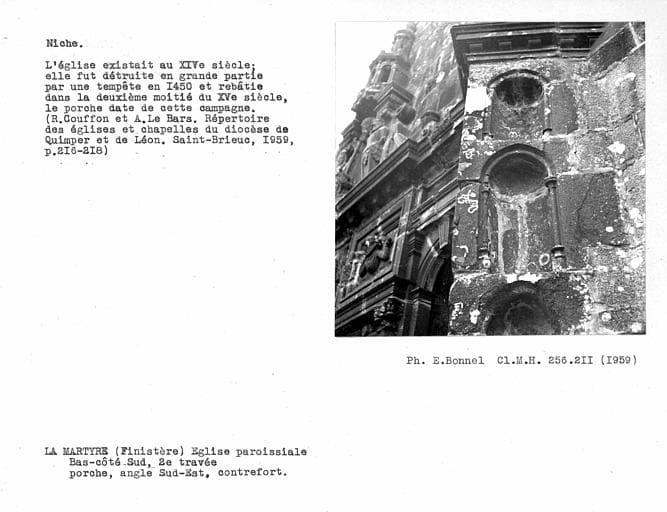 Niche.

L'église existait au XIVe siècle; elle fut détruite en grande partie par une tempête en I450 et rebâtie dans la deuxième moitié du XVe siècle, le porche date de cette campagne. (R.Couffon et A.Le Bars. Répertoire des églises et chapelles du diocèse de Quimper et de Léon. Saint-Brieuc, I959, p.2I6-2I8)

Ph. E.Bonnel Cl.M.H. 256.2II (I959)

LA MARTYRE (Finistère) Eglise paroissiale
Bas-côté Sud, 2e travée
porche, angle Sud-Est, contrefort.